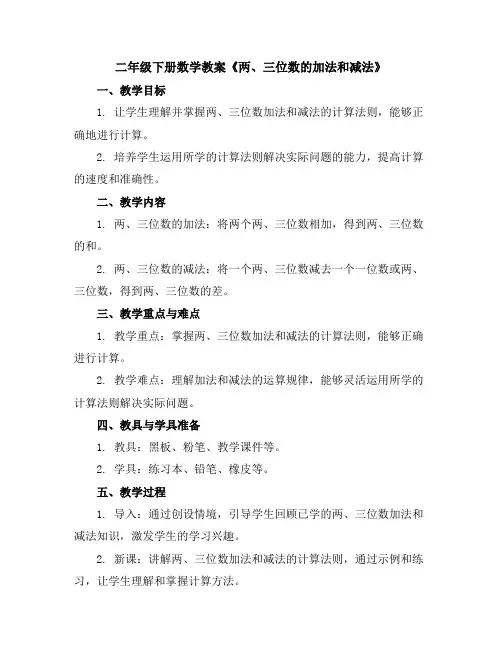 二年级下册数学教案《两、三位数的加法和减法》

一、教学目标

1. 让学生理解并掌握两、三位数加法和减法的计算法则，能够正确地进行计算。

2. 培养学生运用所学的计算法则解决实际问题的能力，提高计算的速度和准确性。

二、教学内容

1. 两、三位数的加法：将两个两、三位数相加，得到两、三位数的和。

2. 两、三位数的减法：将一个两、三位数减去一个一位数或两、三位数，得到两、三位数的差。

三、教学重点与难点

1. 教学重点：掌握两、三位数加法和减法的计算法则，能够正确进行计算。

2. 教学难点：理解加法和减法的运算规律，能够灵活运用所学的计算法则解决实际问题。

四、教具与学具准备

1. 教具：黑板、粉笔、教学课件等。

2. 学具：练习本、铅笔、橡皮等。

五、教学过程

1. 导入：通过创设情境，引导学生回顾已学的两、三位数加法和减法知识，激发学生的学习兴趣。

2. 新课：讲解两、三位数加法和减法的计算法则，通过示例和练习，让学生理解和掌握计算方法。